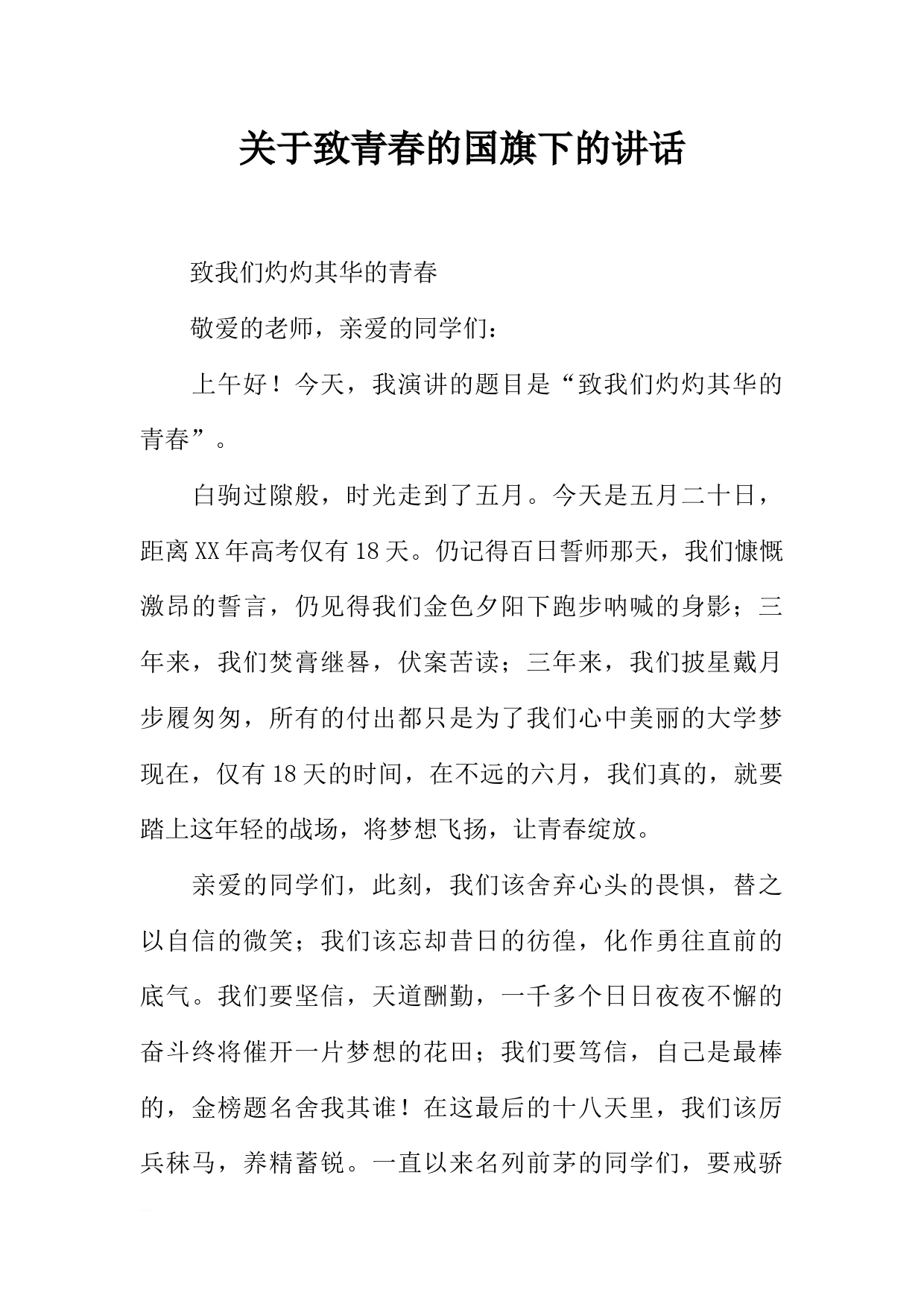 关于致青春的国旗下的讲话

致我们灼灼其华的青春

敬爱的老师，亲爱的同学们：

上午好！今天，我演讲的题目是“致我们灼灼其华的青春”。

白驹过隙般，时光走到了五月。今天是五月二十日，距离XX年高考仅有18天。仍记得百日誓师那天，我们慷慨激昂的誓言，仍见得我们金色夕阳下跑步呐喊的身影；三年来，我们焚膏继晷，伏案苦读；三年来，我们披星戴月步履匆匆，所有的付出都只是为了我们心中美丽的大学梦现在，仅有18天的时间，在不远的六月，我们真的，就要踏上这年轻的战场，将梦想飞扬，让青春绽放。

亲爱的同学们，此刻，我们该舍弃心头的畏惧，替之以自信的微笑；我们该忘却昔日的彷徨，化作勇往直前的底气。我们要坚信，天道酬勤，一千多个日日夜夜不懈的奋斗终将催开一片梦想的花田；我们要笃信，自己是最棒的，金榜题名舍我其谁！在这最后的十八天里，我们该厉兵秣马，养精蓄锐。一直以来名列前茅的同学们，要戒骄